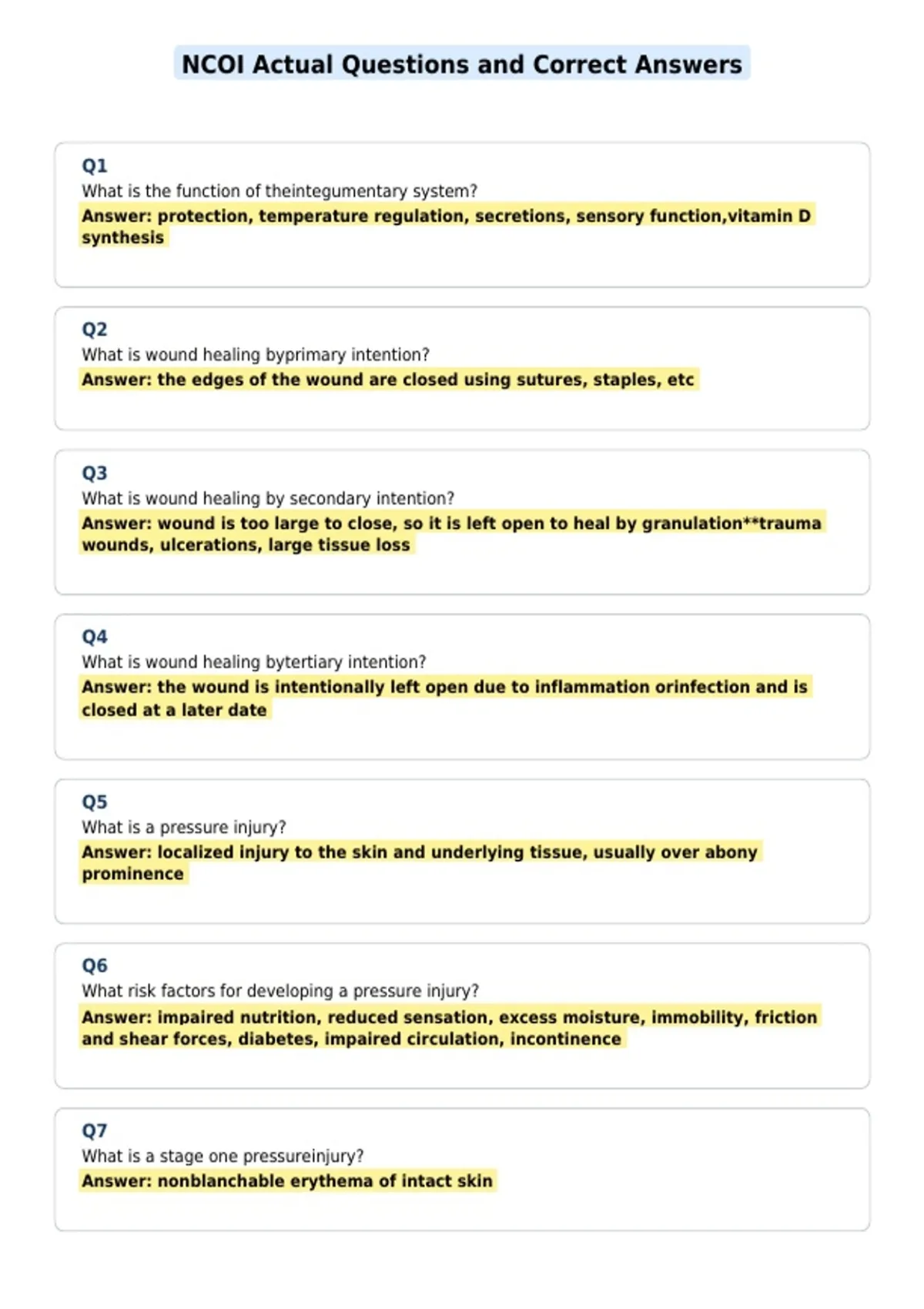 NCOI Actual Questions and Correct Answers

Q1
What is the function of theintegumentary system?
Answer: protection, temperature regulation, secretions, sensory function,vitamin D synthesis

Q2
What is wound healing byprimary intention?
Answer: the edges of the wound are closed using sutures, staples, etc

Q3
What is wound healing by secondary intention?
Answer: wound is too large to close, so it is left open to heal by granulation**trauma wounds, ulcerations, large tissue loss

Q4
What is wound healing bytertiary intention?
Answer: the wound is intentionally left open due to inflammation orinfection and is closed at a later date

Q5
What is a pressure injury?
Answer: localized injury to the skin and underlying tissue, usually over abony prominence

Q6
What risk factors for developing a pressure injury?
Answer: impaired nutrition, reduced sensation, excess moisture, immobility, friction and shear forces, diabetes, impaired circulation, incontinence

Q7
What is a stage one pressureinjury?
Answer: nonblanchable erythema of intact skin